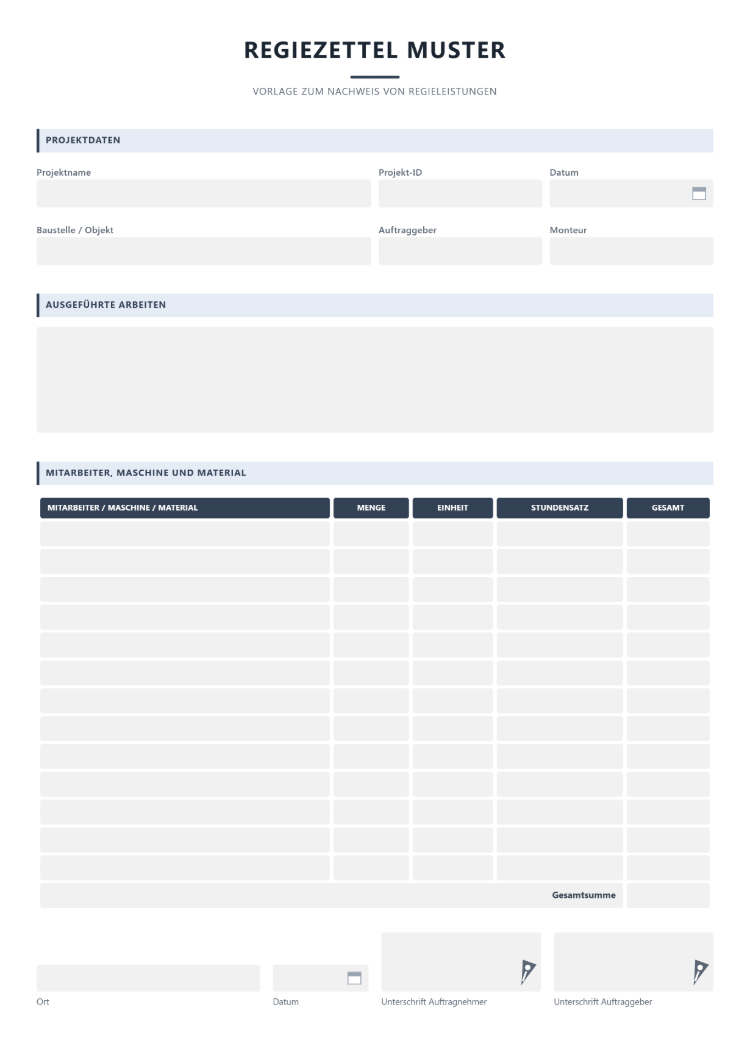 REGIEZETTEL MUSTER

VORLAGE ZUM NACHWEIS VON REGIELEISTUNGEN

PROJEKTDATEN

Projektname

Projekt-ID

Datum

Baustelle / Objekt

Auftraggeber

Monteur

AUSGEFÜHRTE ARBEITEN

MITARBEITER, MASCHINE UND MATERIAL

| MITARBEITER / MASCHINE / MATERIAL | MENGE | EINHEIT | STUNDENSATZ | GESAMT |
|---|---|---|---|---|
| | | | | |
| | | | | |
| | | | | |
| | | | | |
| | | | | |
| | | | | |
| | | | | |
| | | | | |
| | | | | |
| | | | | |
| | | | | |
| | | | | |
| | | | | |
| | | | Gesamtsumme | |

Ort

Datum

Unterschrift Auftragnehmer

Unterschrift Auftraggeber